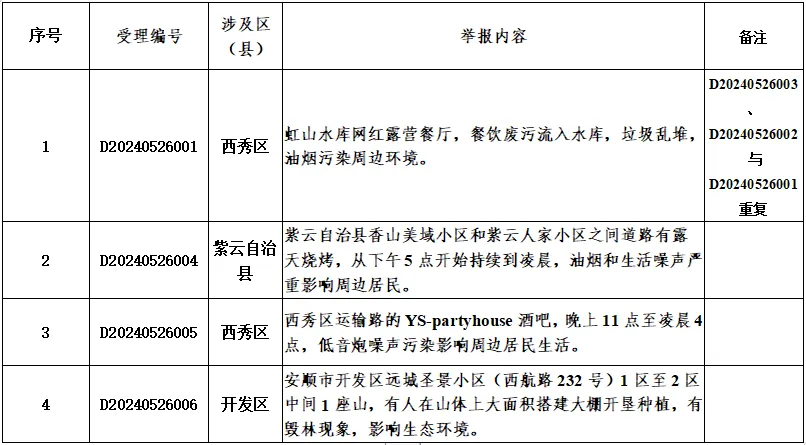 | 序号 | 受理编号 | 涉及区（县） | 举报内容 | 备注 |
|---|---|---|---|---|
| 1 | D20240526001 | 西秀区 | 虹山水库网红露营餐厅，餐饮废污流入水库，垃圾乱堆，油烟污染周边环境。 | D20240526003、D20240526002与D20240526001重复 |
| 2 | D20240526004 | 紫云自治县 | 紫云自治县香山美域小区和紫云人家小区之间道路有露天烧烤，从下午5点开始持续到凌晨，油烟和生活噪声严重影响周边居民。 | |
| 3 | D20240526005 | 西秀区 | 西秀区运输路的YS-partyhouse酒吧，晚上11点至凌晨4点，低音炮噪声污染影响周边居民生活。 | |
| 4 | D20240526006 | 开发区 | 安顺市开发区远城圣景小区（西航路232号）1区至2区中间1座山，有人在山体上大面积搭建大棚开垦种植，有毁林现象，影响生态环境。 | |